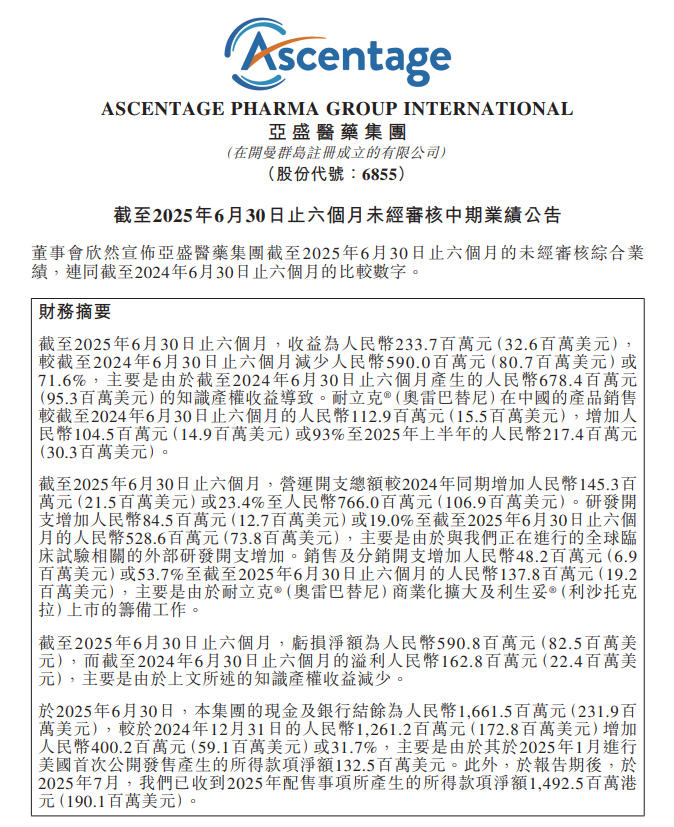 Ascentage

ASCENTAGE PHARMA GROUP INTERNATIONAL
亞盛醫藥集團
(在開曼群島註冊成立的有限公司)
(股份代號:6855)

截至2025年6月30日止六個月未經審核中期業績公告

董事會欣然宣佈亞盛醫藥集團截至2025年6月30日止六個月的未經審核綜合業績,連同截至2024年6月30日止六個月的比較數字。

財務摘要

截至2025年6月30日止六個月,收益為人民幣233.7百萬元(32.6百萬美元),較截至2024年6月30日止六個月減少人民幣590.0百萬元(80.7百萬美元)或71.6%,主要是由於截至2024年6月30日止六個月產生的人民幣678.4百萬元(95.3百萬美元)的知識產權收益導致。耐立克®(奧雷巴替尼)在中國的產品銷售較截至2024年6月30日止六個月的人民幣112.9百萬元(15.5百萬美元),增加人民幣104.5百萬元(14.9百萬美元)或93%至2025年上半年的人民幣217.4百萬元(30.3百萬美元)。

截至2025年6月30日止六個月,營運開支總額較2024年同期增加人民幣145.3百萬元(21.5百萬美元)或23.4%至人民幣766.0百萬元(106.9百萬美元)。研發開支增加人民幣84.5百萬元(12.7百萬美元)或19.0%至截至2025年6月30日止六個月的人民幣528.6百萬元(73.8百萬美元),主要是由於與我們正在進行的全球臨床試驗相關的外部研發開支增加。銷售及分銷開支增加人民幣48.2百萬元(6.9百萬美元)或53.7%至截至2025年6月30日止六個月的人民幣137.8百萬元(19.2百萬美元),主要是由於耐立克®(奧雷巴替尼)商業化擴大及利生妥®(利沙托克拉)上市的籌備工作。

截至2025年6月30日止六個月,虧損淨額為人民幣590.8百萬元(82.5百萬美元),而截至2024年6月30日止六個月的溢利人民幣162.8百萬元(22.4百萬美元),主要是由於上文所述的知識產權收益減少。

於2025年6月30日,本集團的現金及銀行結餘為人民幣1,661.5百萬元(231.9百萬美元),較於2024年12月31日的人民幣1,261.2百萬元(172.8百萬美元)增加人民幣400.2百萬元(59.1百萬美元)或31.7%,主要是由於其於2025年1月進行美國首次公開發售產生的所得款項淨額132.5百萬美元。此外,於報告期後,於2025年7月,我們已收到2025年配售事項所產生的所得款項淨額1,492.5百萬港元(190.1百萬美元)。